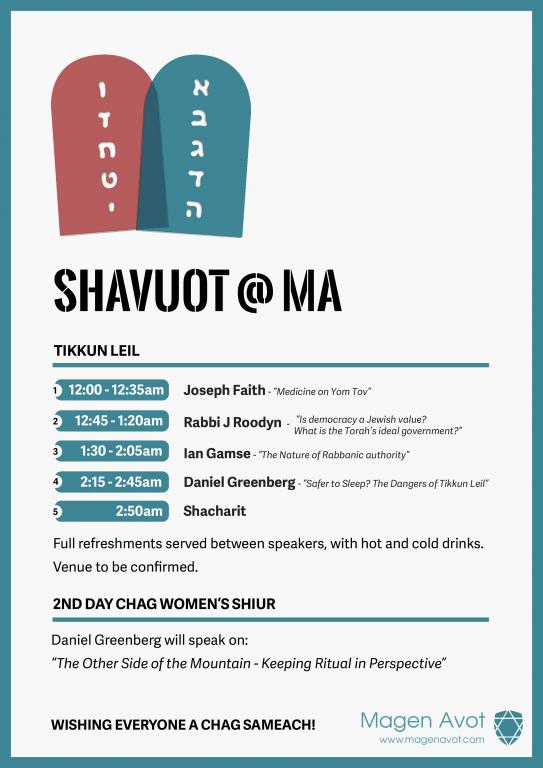 ו ז ח ט י

א ב ג ד ה

SHAVUOT @ MA

TIKKUN LEIL

1 12:00 - 12:35am Joseph Faith - "Medicine on Yom Tov"

2 12:45 - 1:20am Rabbi J Roodyn - "Is democracy a Jewish value? What is the Torah's ideal government?"

3 1:30 - 2:05am Ian Gamse - "The Nature of Rabbanic authority"

4 2:15 - 2:45am Daniel Greenberg - "Safer to Sleep? The Dangers of Tikkun Leil"

5 2:50am Shacharit

Full refreshments served between speakers, with hot and cold drinks. Venue to be confirmed.

2ND DAY CHAG WOMEN'S SHIUR

Daniel Greenberg will speak on:
"The Other Side of the Mountain - Keeping Ritual in Perspective"

WISHING EVERYONE A CHAG SAMEACH!

Magen Avot
www.magenavot.com